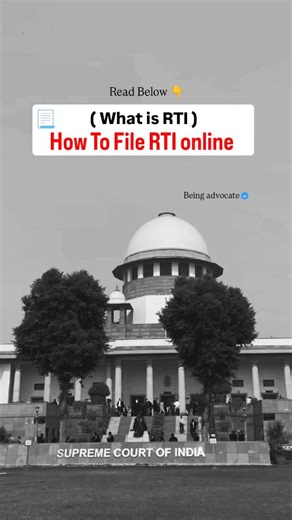 Read Below 👇

( What is RTI )
How To File RTI online

Being advocate

SUPREME COURT OF INDIA